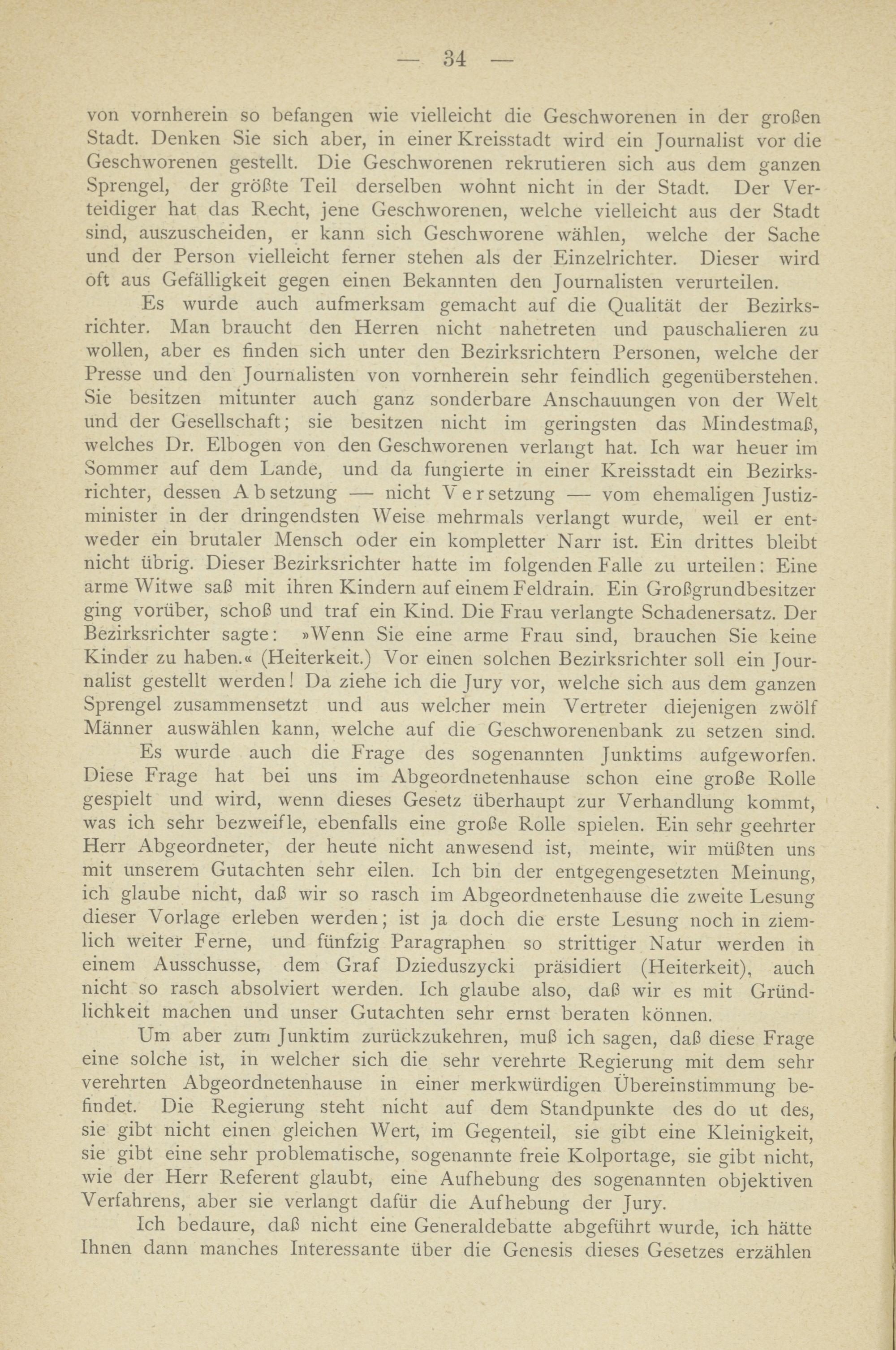 — 34 —

von vornherein so befangen wie vielleicht die Geschworenen in der großen Stadt. Denken Sie sich aber, in einer Kreisstadt wird ein Journalist vor die Geschworenen gestellt. Die Geschworenen rekrutieren sich aus dem ganzen Sprengel, der größte Teil derselben wohnt nicht in der Stadt. Der Verteidiger hat das Recht, jene Geschworenen, welche vielleicht aus der Stadt sind, auszuscheiden, er kann sich Geschworene wählen, welche der Sache und der Person vielleicht ferner stehen als der Einzelrichter. Dieser wird oft aus Gefälligkeit gegen einen Bekannten den Journalisten verurteilen.

Es wurde auch aufmerksam gemacht auf die Qualität der Bezirksrichter. Man braucht den Herren nicht nahetreten und pauschalieren zu wollen, aber es finden sich unter den Bezirksrichtern Personen, welche der Presse und den Journalisten von vornherein sehr feindlich gegenüberstehen. Sie besitzen mitunter auch ganz sonderbare Anschauungen von der Welt und der Gesellschaft; sie besitzen nicht im geringsten das Mindestmaß, welches Dr. Elbogen von den Geschworenen verlangt hat. Ich war heuer im Sommer auf dem Lande, und da fungierte in einer Kreisstadt ein Bezirksrichter, dessen Absetzung — nicht Versetzung — vom ehemaligen Justizminister in der dringendsten Weise mehrmals verlangt wurde, weil er entweder ein brutaler Mensch oder ein kompletter Narr ist. Ein drittes bleibt nicht übrig. Dieser Bezirksrichter hatte im folgenden Falle zu urteilen: Eine arme Witwe saß mit ihren Kindern auf einem Feldrain. Ein Großgrundbesitzer ging vorüber, schoß und traf ein Kind. Die Frau verlangte Schadenersatz. Der Bezirksrichter sagte: »Wenn Sie eine arme Frau sind, brauchen Sie keine Kinder zu haben.« (Heiterkeit.) Vor einen solchen Bezirksrichter soll ein Journalist gestellt werden! Da ziehe ich die Jury vor, welche sich aus dem ganzen Sprengel zusammensetzt und aus welcher mein Vertreter diejenigen zwölf Männer auswählen kann, welche auf die Geschworenenbank zu setzen sind.

Es wurde auch die Frage des sogenannten Junktims aufgeworfen. Diese Frage hat bei uns im Abgeordnetenhause schon eine große Rolle gespielt und wird, wenn dieses Gesetz überhaupt zur Verhandlung kommt, was ich sehr bezweifle, ebenfalls eine große Rolle spielen. Ein sehr geehrter Herr Abgeordneter, der heute nicht anwesend ist, meinte, wir müßten uns mit unserem Gutachten sehr eilen. Ich bin der entgegengesetzten Meinung, ich glaube nicht, daß wir so rasch im Abgeordnetenhause die zweite Lesung dieser Vorlage erleben werden; ist ja doch die erste Lesung noch in ziemlich weiter Ferne, und fünfzig Paragraphen so strittiger Natur werden in einem Ausschusse, dem Graf Dzieduszycki präsidiert (Heiterkeit), auch nicht so rasch absolviert werden. Ich glaube also, daß wir es mit Gründlichkeit machen und unser Gutachten sehr ernst beraten können.

Um aber zum Junktim zurückzukehren, muß ich sagen, daß diese Frage eine solche ist, in welcher sich die sehr verehrte Regierung mit dem sehr verehrten Abgeordnetenhause in einer merkwürdigen Übereinstimmung befindet. Die Regierung steht nicht auf dem Standpunkte des do ut des, sie gibt nicht einen gleichen Wert, im Gegenteil, sie gibt eine Kleinigkeit, sie gibt eine sehr problematische, sogenannte freie Kolportage, sie gibt nicht, wie der Herr Referent glaubt, eine Aufhebung des sogenannten objektiven Verfahrens, aber sie verlangt dafür die Aufhebung der Jury.

Ich bedaure, daß nicht eine Generaldebatte abgeführt wurde, ich hätte Ihnen dann manches Interessante über die Genesis dieses Gesetzes erzählen